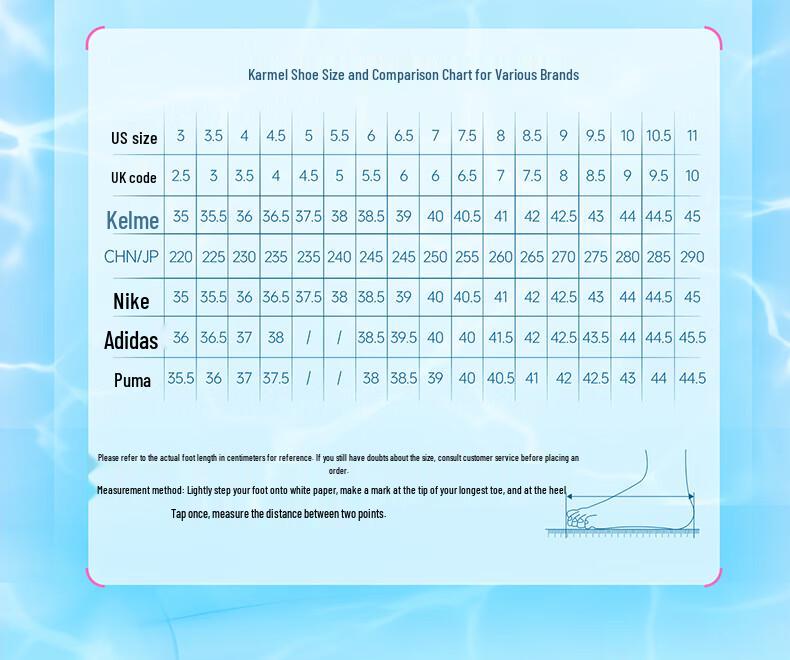 Karmel Shoe Size and Comparison Chart for Various Brands

| US size | 3 | 3.5 | 4 | 4.5 | 5 | 5.5 | 6 | 6.5 | 7 | 7.5 | 8 | 8.5 | 9 | 9.5 | 10 | 10.5 | 11 |
|---|---|---|---|---|---|---|---|---|---|---|---|---|---|---|---|---|---|
| UK code | 2.5 | 3 | 3.5 | 4 | 4.5 | 5 | 5.5 | 6 | 6 | 6.5 | 7 | 7.5 | 8 | 8.5 | 9 | 9.5 | 10 |
| Kelme | 35 | 35.5 | 36 | 36.5 | 37.5 | 38 | 38.5 | 39 | 40 | 40.5 | 41 | 42 | 42.5 | 43 | 44 | 44.5 | 45 |
| CHN/JP | 220 | 225 | 230 | 235 | 235 | 240 | 245 | 245 | 250 | 255 | 260 | 265 | 270 | 275 | 280 | 285 | 290 |
| Nike | 35 | 35.5 | 36 | 36.5 | 37.5 | 38 | 38.5 | 39 | 40 | 40.5 | 41 | 42 | 42.5 | 43 | 44 | 44.5 | 45 |
| Adidas | 36 | 36.5 | 37 | 38 | / | / | 38.5 | 39.5 | 40 | 40 | 41.5 | 42 | 42.5 | 43.5 | 44 | 44.5 | 45.5 |
| Puma | 35.5 | 36 | 37 | 37.5 | / | / | 38 | 38.5 | 39 | 40 | 40.5 | 41 | 42 | 42.5 | 43 | 44 | 44.5 |

Please refer to the actual foot length in centimeters for reference. If you still have doubts about the size, consult customer service before placing an order.

Measurement method: Lightly step your foot onto white paper, make a mark at the tip of your longest toe, and at the heel

Tap once, measure the distance between two points.